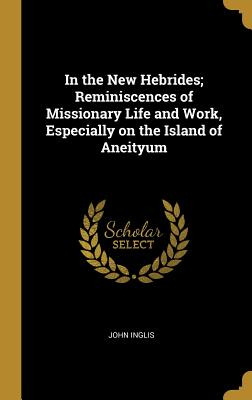 In the New Hebrides; Reminiscences of Missionary Life and Work, Especially on the Island of Aneityum

Scholar
SELECT

JOHN INGLIS